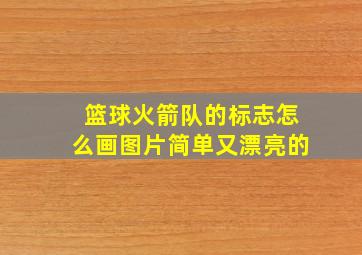 篮球火箭队的标志怎么画图片简单又漂亮的